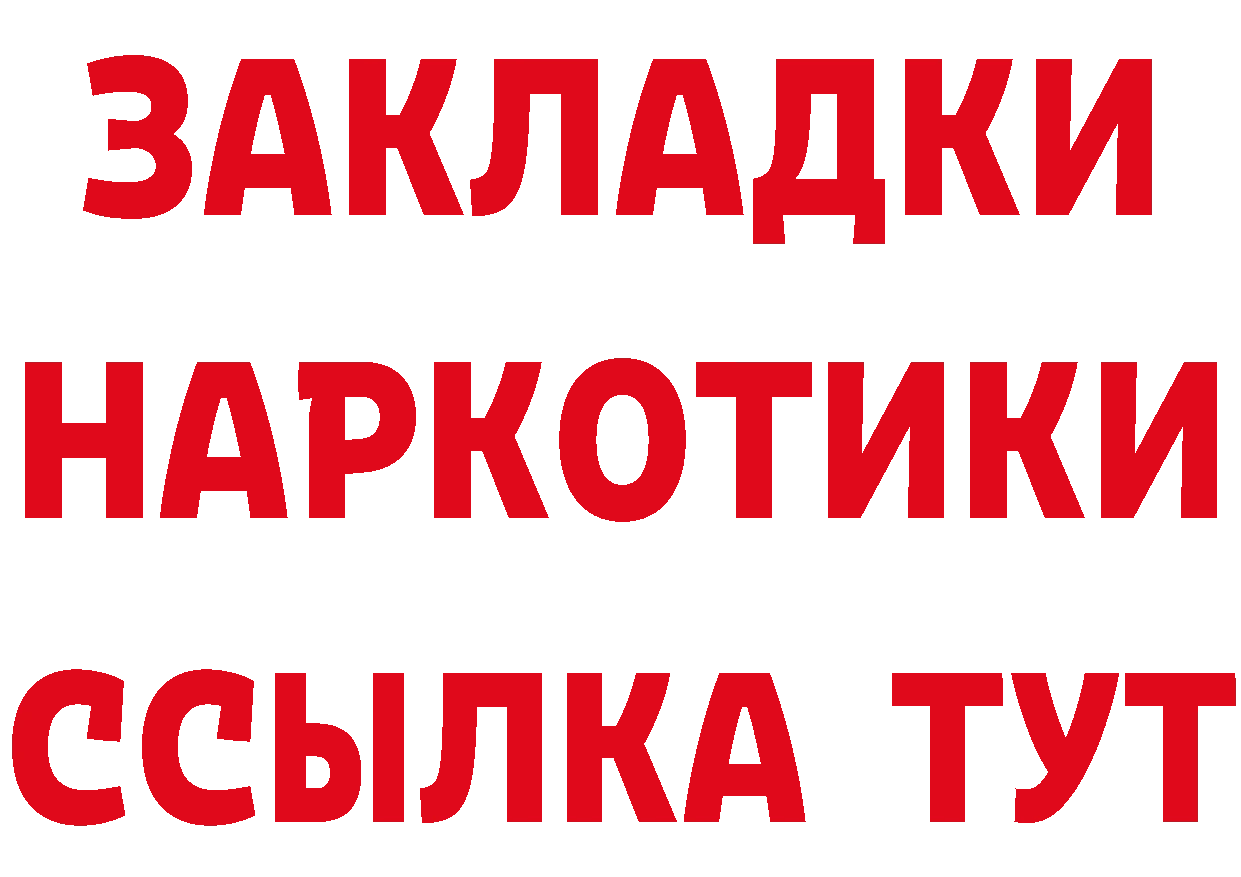 ЗАКЛАДКИ НАРКОТИКИ ССЫЛКА ТУТ